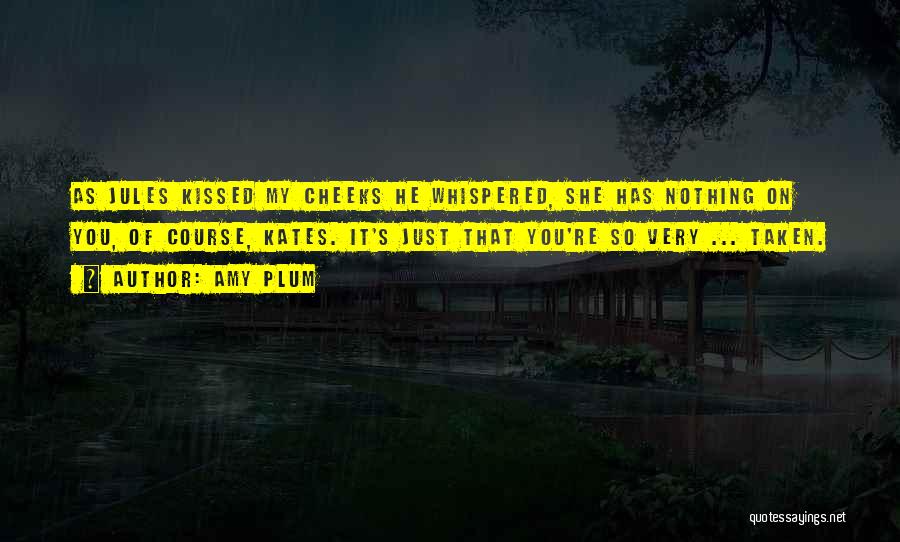 AS JULES KISSED MY CHEEKS HE WHISPERED, SHE HAS NOTHING ON YOU, OF COURSE, KATES. IT'S JUST THAT YOU'RE SO VERY ... TAKEN.

AUTHOR: AMY PLUM

quotessayings.net